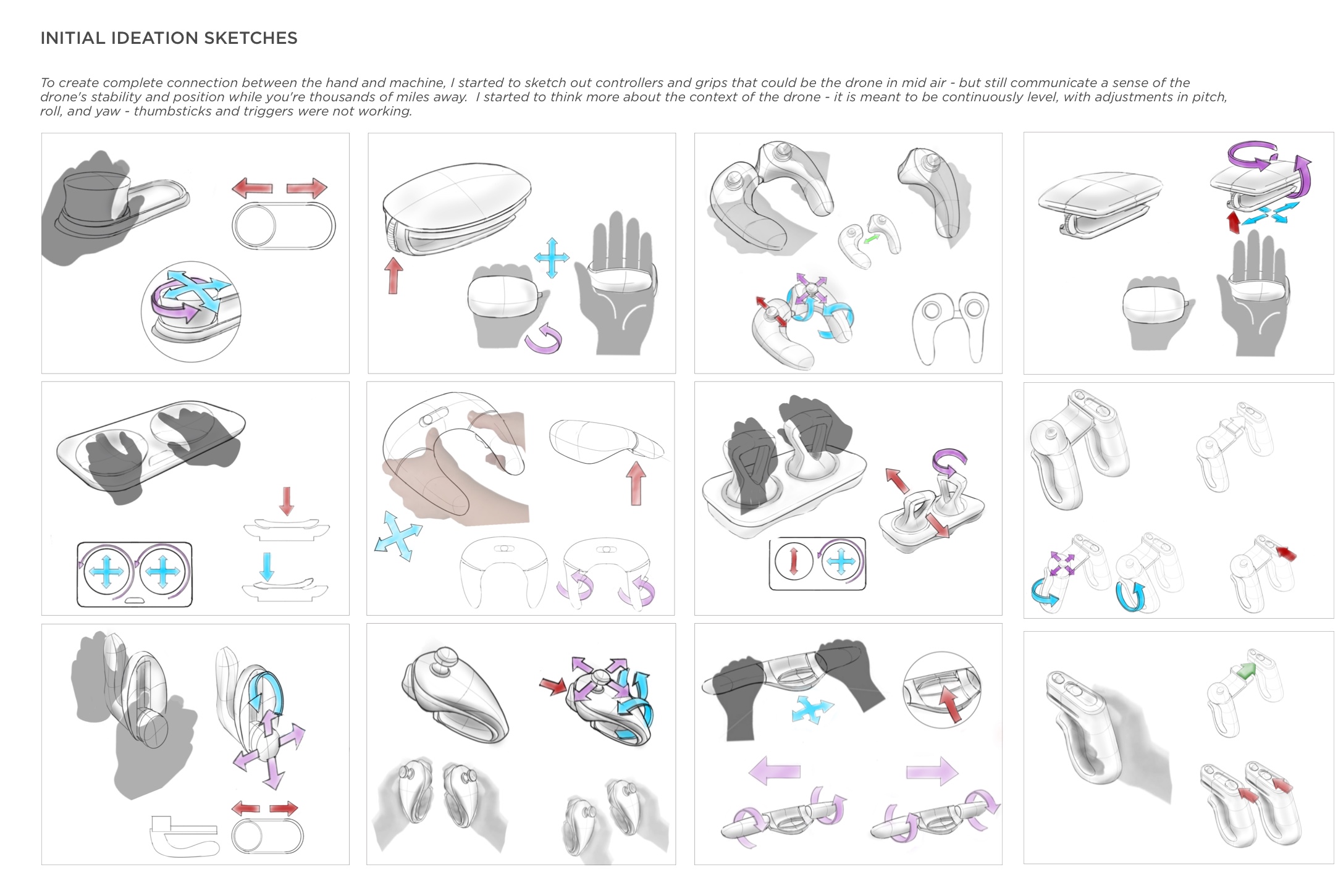 INITIAL IDEATION SKETCHES

To create complete connection between the hand and machine, I started to sketch out controllers and grips that could be the drone in mid air - but still communicate a sense of the drone's stability and position while you're thousands of miles away. I started to think more about the context of the drone - it is meant to be continuously level, with adjustments in pitch, roll, and yaw - thumbsticks and triggers were not working.